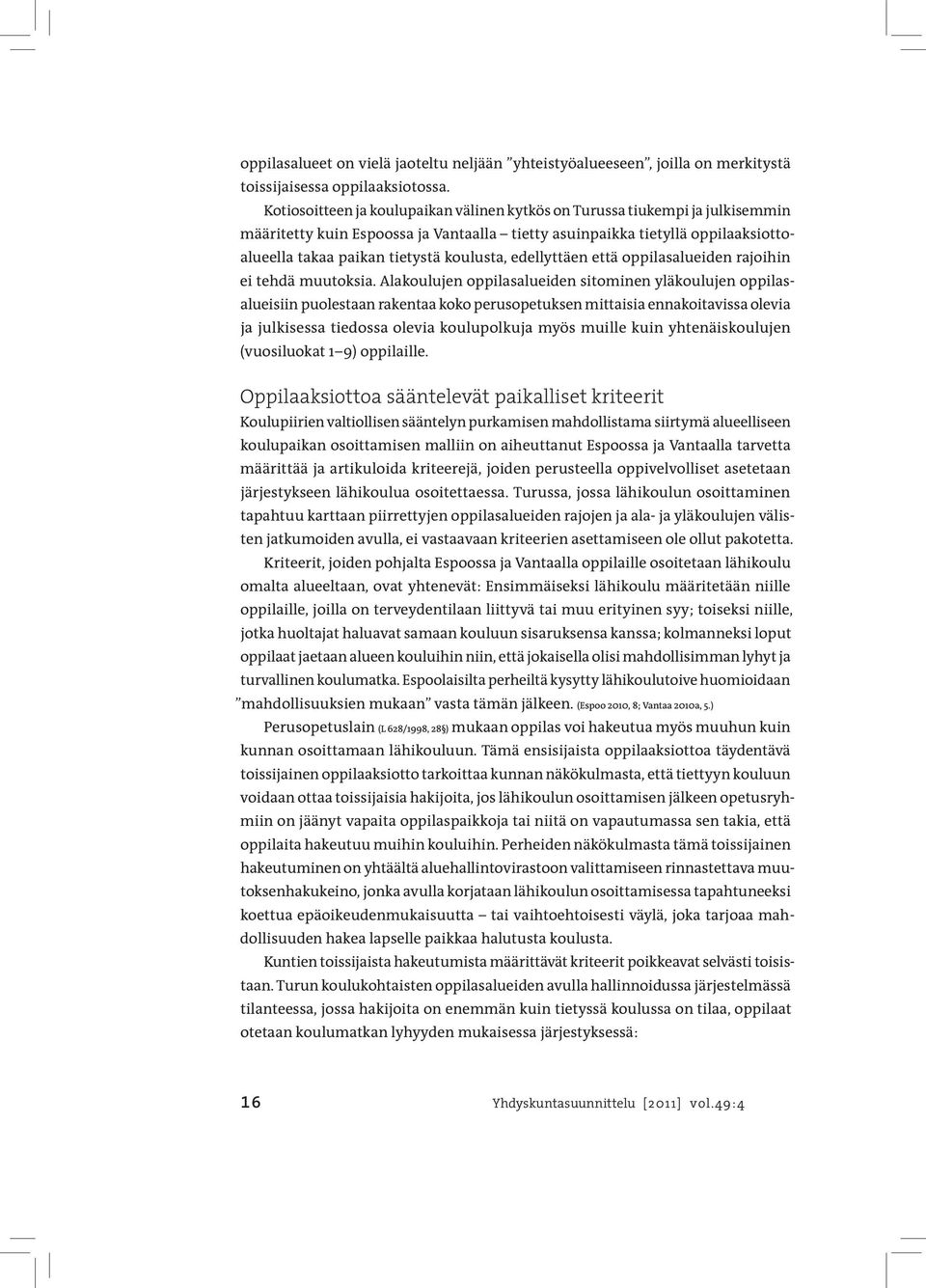 oppilasalueet on vielä jaoteltu neljään ”yhteistyöalueeseen”, joilla on merkitystä toissijaisessa oppilaaksiotossa.

Kotiosoitteen ja koulupaikan välinen kytkös on Turussa tiukempi ja julkisemmin määritetty kuin Espoossa ja Vantaalla – tietty asuinpaikka tietyllä oppilaaksiottoalueella takaa paikan tietystä koulusta, edellyttäen että oppilasalueiden rajoihin ei tehdä muutoksia. Alakoulujen oppilasalueiden sitominen yläkoulujen oppilasalueisiin puolestaan rakentaa koko perusopetuksen mittaisia ennakoitavissa olevia ja julkisessa tiedossa olevia koulupolkuja myös muille kuin yhtenäiskoulujen (vuosiluokat 1–9) oppilaille.

Oppilaaksiottoa sääntelevät paikalliset kriteerit

Koulupiirien valtiollisen sääntelyn purkamisen mahdollistama siirtymä alueelliseen koulupaikan osoittamisen malliin on aiheuttanut Espoossa ja Vantaalla tarvetta määrittää ja artikuloida kriteerejä, joiden perusteella oppivelvolliset asetetaan järjestykseen lähikoulua osoitettaessa. Turussa, jossa lähikoulun osoittaminen tapahtuu karttaan piirrettyjen oppilasalueiden rajojen ja ala- ja yläkoulujen välisten jatkumoiden avulla, ei vastaavaan kriteerien asettamiseen ole ollut pakotetta.

Kriteerit, joiden pohjalta Espoossa ja Vantaalla oppilaille osoitetaan lähikoulu omalta alueeltaan, ovat yhtenevät: Ensimmäiseksi lähikoulu määritetään niille oppilaille, joilla on terveydentilaan liittyvä tai muu erityinen syy; toiseksi niille, jotka huoltajat haluavat samaan kouluun sisaruksensa kanssa; kolmanneksi loput oppilaat jaetaan alueen kouluihin niin, että jokaisella olisi mahdollisimman lyhyt ja turvallinen koulumatka. Espoolaisilta perheiltä kysytty lähikoulutoive huomioidaan ”mahdollisuuksien mukaan” vasta tämän jälkeen. (Espoo 2010, 8; Vantaa 2010a, 5.)

Perusopetuslain (L 628/1998, 28§) mukaan oppilas voi hakeutua myös muuhun kuin kunnan osoittamaan lähikouluun. Tämä ensisijaista oppilaaksiottoa täydentävä toissijainen oppilaaksiotto tarkoittaa kunnan näkökulmasta, että tiettyyn kouluun voidaan ottaa toissijaisia hakijoita, jos lähikoulun osoittamisen jälkeen opetusryhmiin on jäänyt vapaita oppilaspaikkoja tai niitä on vapautumassa sen takia, että oppilaita hakeutuu muihin kouluihin. Perheiden näkökulmasta tämä toissijainen hakeutuminen on yhtäältä aluehallintovirastoon valittamiseen rinnastettava muutoksenhakukeino, jonka avulla korjataan lähikoulun osoittamisessa tapahtuneeksi koettua epäoikeudenmukaisuutta – tai vaihtoehtoisesti väylä, joka tarjoaa mahdollisuuden hakea lapselle paikkaa halutusta koulusta.

Kuntien toissijaista hakeutumista määrittävät kriteerit poikkeavat selvästi toisistaan. Turun koulukohtaisten oppilasalueiden avulla hallinnoidussa järjestelmässä tilanteessa, jossa hakijoita on enemmän kuin tietyssä koulussa on tilaa, oppilaat otetaan koulumatkan lyhyyden mukaisessa järjestyksessä:

16 Yhdyskuntasuunnittelu [2011] vol.49:4